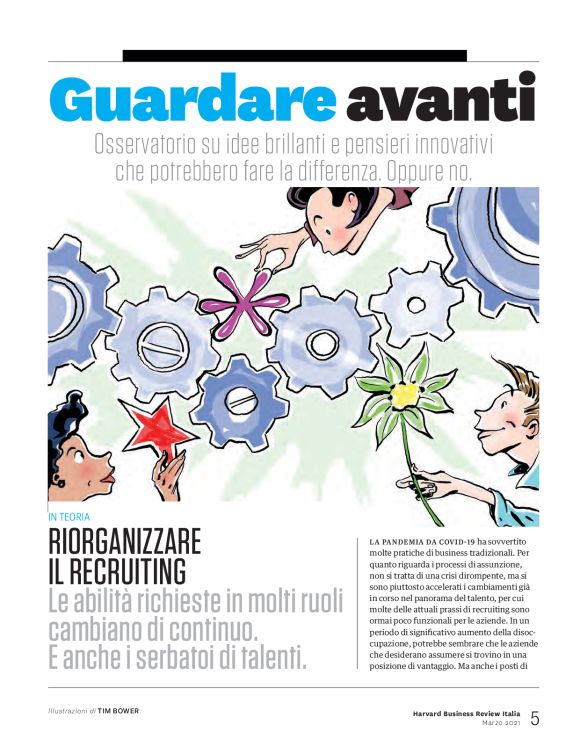 Guardare avanti

Osservatorio su idee brillanti e pensieri innovativi che potrebbero fare la differenza. Oppure no.

IN TEORIA

RIORGANIZZARE IL RECRUITING

Le abilità richieste in molti ruoli cambiano di continuo. E anche i serbatoi di talenti.

LA PANDEMIA DA COVID-19 ha sovvertito molte pratiche di business tradizionali. Per quanto riguarda i processi di assunzione, non si tratta di una crisi dirompente, ma si sono piuttosto accelerati i cambiamenti già in corso nel panorama del talento, per cui molte delle attuali prassi di recruiting sono ormai poco funzionali per le aziende. In un periodo di significativo aumento della disoccupazione, potrebbe sembrare che le aziende che desiderano assumere si trovino in una posizione di vantaggio. Ma anche i posti di

Illustrazioni di TIM BOWER

Harvard Business Review Italia
Marzo 2021 5